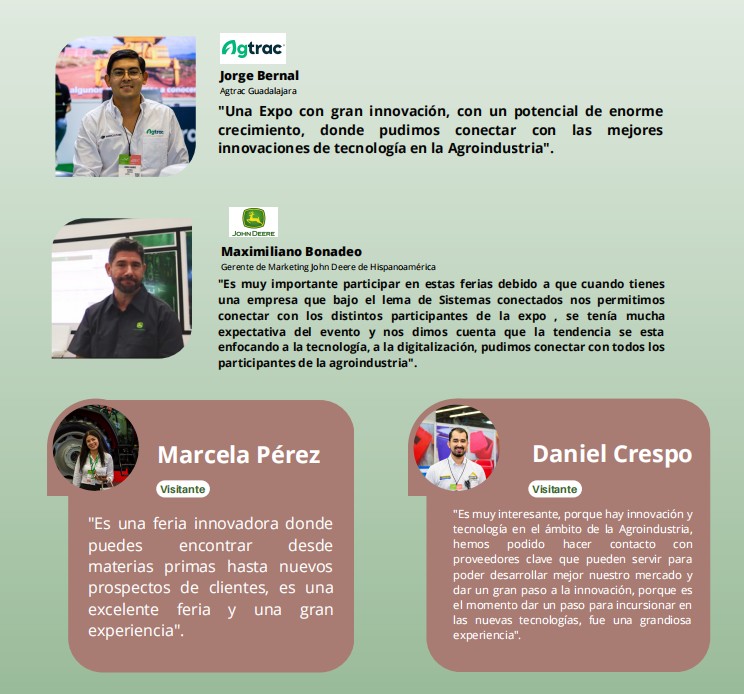 Agtrac

Jorge Bernal
Agtrac Guadalajara

"Una Expo con gran innovación, con un potencial de enorme crecimiento, donde pudimos conectar con las mejores innovaciones de tecnología en la Agroindustria".

JOHN DEERE

Maximiliano Bonadeo
Gerente de Marketing John Deere de Hispanoamérica

"Es muy importante participar en estas ferias debido a que cuando tienes una empresa que bajo el lema de Sistemas conectados nos permitimos conectar con los distintos participantes de la expo , se tenía mucha expectativa del evento y nos dimos cuenta que la tendencia se esta enfocando a la tecnología, a la digitalización, pudimos conectar con todos los participantes de la agroindustria".

Marcela Pérez
Visitante

"Es una feria innovadora donde puedes encontrar desde materias primas hasta nuevos prospectos de clientes, es una excelente feria y una gran experiencia".

Daniel Crespo
Visitante

"Es muy interesante, porque hay innovación y tecnología en el ámbito de la Agroindustria, hemos podido hacer contacto con proveedores clave que pueden servir para poder desarrollar mejor nuestro mercado y dar un gran paso a la innovación, porque es el momento dar un paso para incursionar en las nuevas tecnologías, fue una grandiosa experiencia".